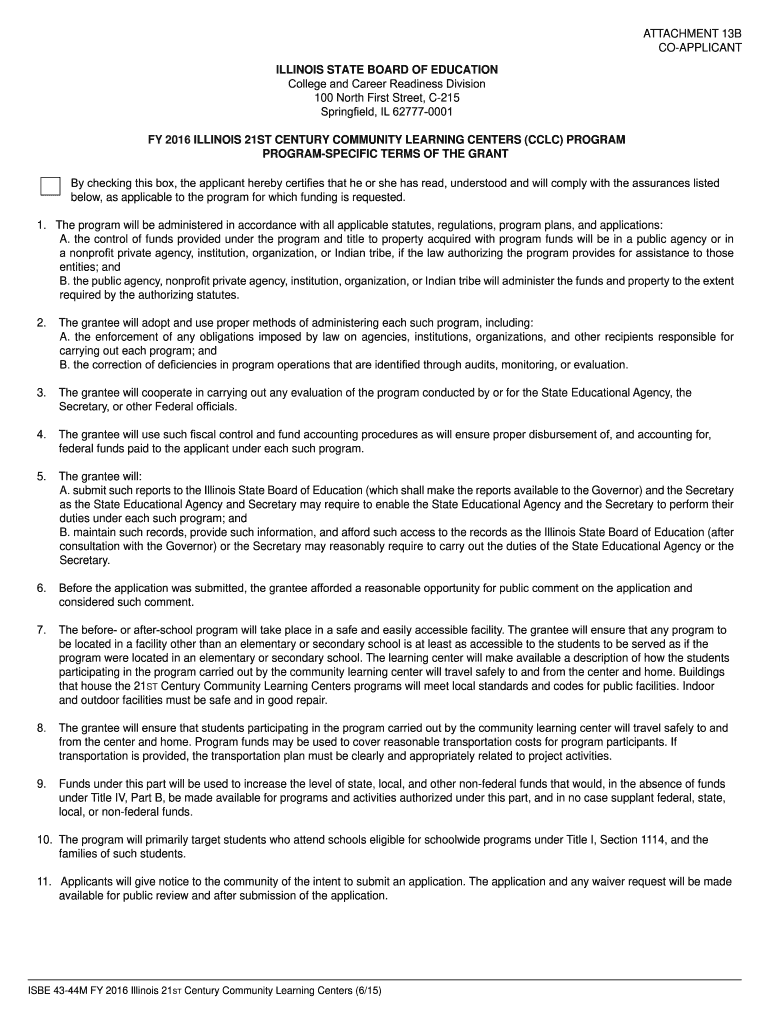 ATTACHMENT 13B
CO-APPLICANT

ILLINOIS STATE BOARD OF EDUCATION
College and Career Readiness Division
100 North First Street, C-215
Springfield, IL 62777-0001

FY 2016 ILLINOIS 21ST CENTURY COMMUNITY LEARNING CENTERS (CCLC) PROGRAM
PROGRAM-SPECIFIC TERMS OF THE GRANT

By checking this box, the applicant hereby certifies that he or she has read, understood and will comply with the assurances listed below, as applicable to the program for which funding is requested.

1. The program will be administered in accordance with all applicable statutes, regulations, program plans, and applications:
A. the control of funds provided under the program and title to property acquired with program funds will be in a public agency or in a nonprofit private agency, institution, organization, or Indian tribe, if the law authorizing the program provides for assistance to those entities; and
B. the public agency, nonprofit private agency, institution, organization, or Indian tribe will administer the funds and property to the extent required by the authorizing statutes.

2. The grantee will adopt and use proper methods of administering each such program, including:
A. the enforcement of any obligations imposed by law on agencies, institutions, organizations, and other recipients responsible for carrying out each program; and
B. the correction of deficiencies in program operations that are identified through audits, monitoring, or evaluation.

3. The grantee will cooperate in carrying out any evaluation of the program conducted by or for the State Educational Agency, the Secretary, or other Federal officials.

4. The grantee will use such fiscal control and fund accounting procedures as will ensure proper disbursement of, and accounting for, federal funds paid to the applicant under each such program.

5. The grantee will:
A. submit such reports to the Illinois State Board of Education (which shall make the reports available to the Governor) and the Secretary as the State Educational Agency and Secretary may require to enable the State Educational Agency and the Secretary to perform their duties under each such program; and
B. maintain such records, provide such information, and afford such access to the records as the Illinois State Board of Education (after consultation with the Governor) or the Secretary may reasonably require to carry out the duties of the State Educational Agency or the Secretary.

6. Before the application was submitted, the grantee afforded a reasonable opportunity for public comment on the application and considered such comment.

7. The before- or after-school program will take place in a safe and easily accessible facility. The grantee will ensure that any program to be located in a facility other than an elementary or secondary school is at least as accessible to the students to be served as if the program were located in an elementary or secondary school. The learning center will make available a description of how the students participating in the program carried out by the community learning center will travel safely to and from the center and home. Buildings that house the 21ST Century Community Learning Centers programs will meet local standards and codes for public facilities. Indoor and outdoor facilities must be safe and in good repair.

8. The grantee will ensure that students participating in the program carried out by the community learning center will travel safely to and from the center and home. Program funds may be used to cover reasonable transportation costs for program participants. If transportation is provided, the transportation plan must be clearly and appropriately related to project activities.

9. Funds under this part will be used to increase the level of state, local, and other non-federal funds that would, in the absence of funds under Title IV, Part B, be made available for programs and activities authorized under this part, and in no case supplant federal, state, local, or non-federal funds.

10. The program will primarily target students who attend schools eligible for schoolwide programs under Title I, Section 1114, and the families of such students.

11. Applicants will give notice to the community of the intent to submit an application. The application and any waiver request will be made available for public review and after submission of the application.

ISBE 43-44M FY 2016 Illinois 21ST Century Community Learning Centers (6/15)